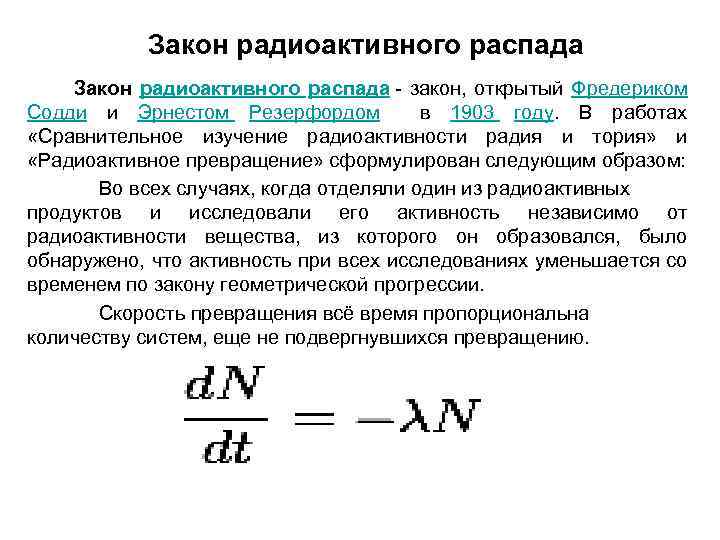 Закон радиоактивного распада

Закон радиоактивного распада - закон, открытый Фредериком Содди и Эрнестом Резерфордом в 1903 году. В работах «Сравнительное изучение радиоактивности радия и тория» и «Радиоактивное превращение» сформулирован следующим образом:

Во всех случаях, когда отделяли один из радиоактивных продуктов и исследовали его активность независимо от радиоактивности вещества, из которого он образовался, было обнаружено, что активность при всех исследованиях уменьшается со временем по закону геометрической прогрессии.

Скорость превращения всё время пропорциональна количеству систем, еще не подвергнувшихся превращению.

$\frac{dN}{dt} = -\lambda N$